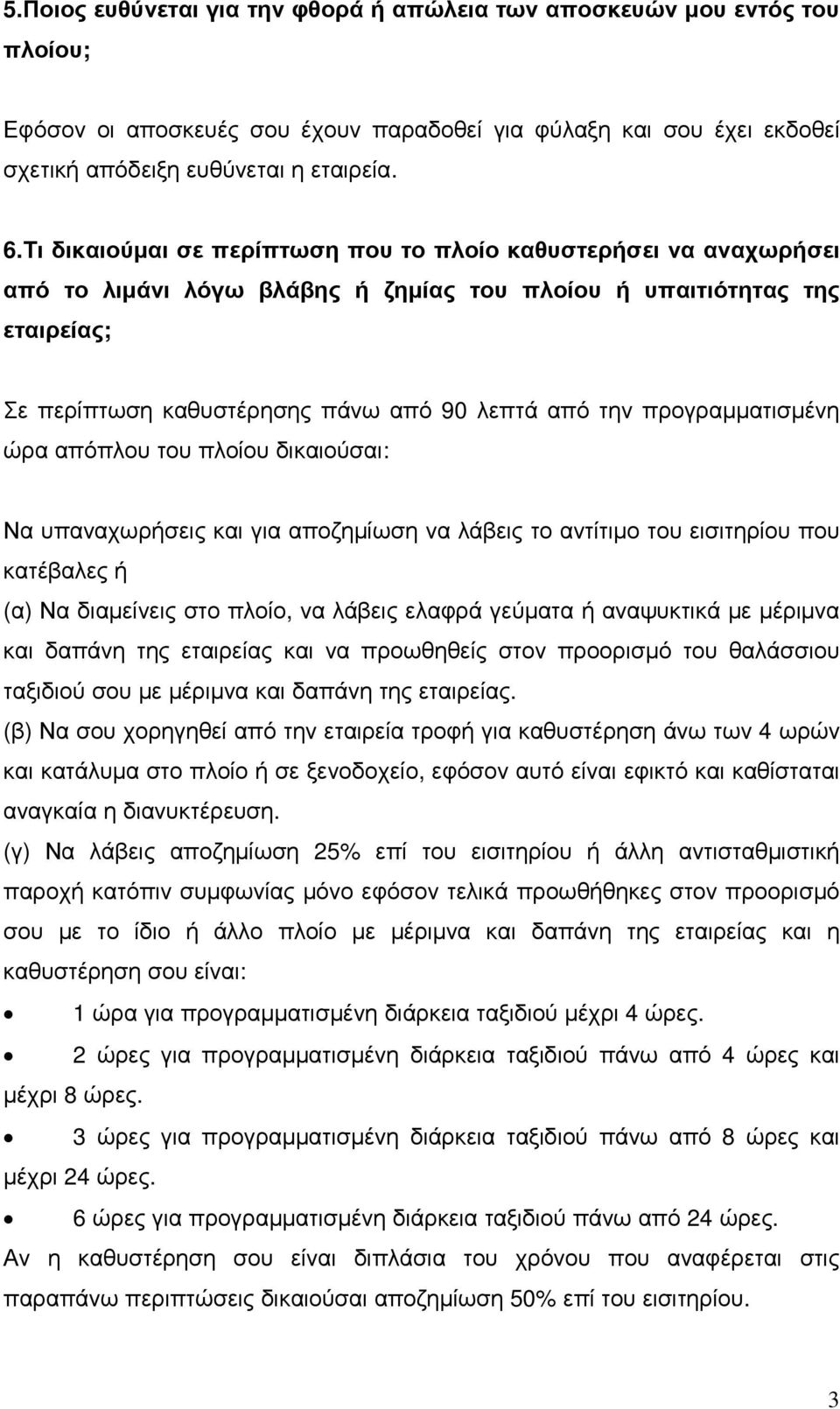 5.Ποιος ευθύνεται για την φθορά ή απώλεια των αποσκευών μου εντός του πλοίου;

Εφόσον οι αποσκευές σου έχουν παραδοθεί για φύλαξη και σου έχει εκδοθεί σχετική απόδειξη ευθύνεται η εταιρεία.

6.Τι δικαιούμαι σε περίπτωση που το πλοίο καθυστερήσει να αναχωρήσει από το λιμάνι λόγω βλάβης ή ζημίας του πλοίου ή υπαιτιότητας της εταιρείας;

Σε περίπτωση καθυστέρησης πάνω από 90 λεπτά από την προγραμματισμένη ώρα απόπλου του πλοίου δικαιούσαι:

Να υπαναχωρήσεις και για αποζημίωση να λάβεις το αντίτιμο του εισιτηρίου που κατέβαλες ή
(α) Να διαμείνεις στο πλοίο, να λάβεις ελαφρά γεύματα ή αναψυκτικά με μέριμνα και δαπάνη της εταιρείας και να προωθηθείς στον προορισμό του θαλάσσιου ταξιδιού σου με μέριμνα και δαπάνη της εταιρείας.
(β) Να σου χορηγηθεί από την εταιρεία τροφή για καθυστέρηση άνω των 4 ωρών και κατάλυμα στο πλοίο ή σε ξενοδοχείο, εφόσον αυτό είναι εφικτό και καθίσταται αναγκαία η διανυκτέρευση.
(γ) Να λάβεις αποζημίωση 25% επί του εισιτηρίου ή άλλη αντισταθμιστική παροχή κατόπιν συμφωνίας μόνο εφόσον τελικά προωθήθηκες στον προορισμό σου με το ίδιο ή άλλο πλοίο με μέριμνα και δαπάνη της εταιρείας και η καθυστέρηση σου είναι:
• 1 ώρα για προγραμματισμένη διάρκεια ταξιδιού μέχρι 4 ώρες.
• 2 ώρες για προγραμματισμένη διάρκεια ταξιδιού πάνω από 4 ώρες και μέχρι 8 ώρες.
• 3 ώρες για προγραμματισμένη διάρκεια ταξιδιού πάνω από 8 ώρες και μέχρι 24 ώρες.
• 6 ώρες για προγραμματισμένη διάρκεια ταξιδιού πάνω από 24 ώρες.
Αν η καθυστέρηση σου είναι διπλάσια του χρόνου που αναφέρεται στις παραπάνω περιπτώσεις δικαιούσαι αποζημίωση 50% επί του εισιτηρίου.

3